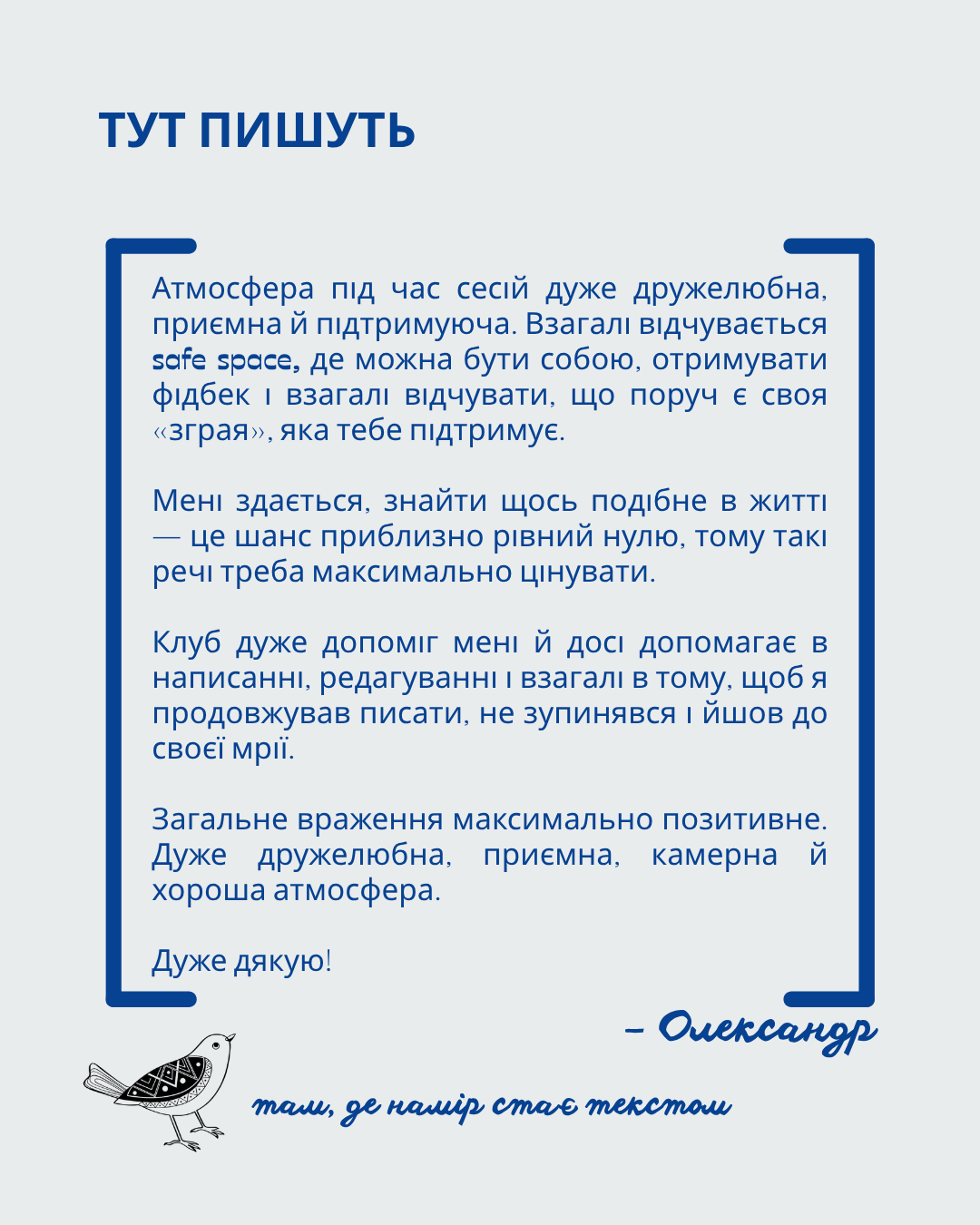 ТУТ ПИШУТЬ

Атмосфера під час сесій дуже дружелюбна, приємна й підтримуюча. Взагалі відчувається safe space, де можна бути собою, отримувати фідбек і взагалі відчувати, що поруч є своя «зграя», яка тебе підтримує.

Мені здається, знайти щось подібне в житті — це шанс приблизно рівний нулю, тому такі речі треба максимально цінувати.

Клуб дуже допоміг мені й досі допомагає в написанні, редагуванні і взагалі в тому, щоб я продовжував писати, не зупинявся і йшов до своєї мрії.

Загальне враження максимально позитивне. Дуже дружелюбна, приємна, камерна й хороша атмосфера.

Дуже дякую!

– Олександр

там, де намір стає текстом